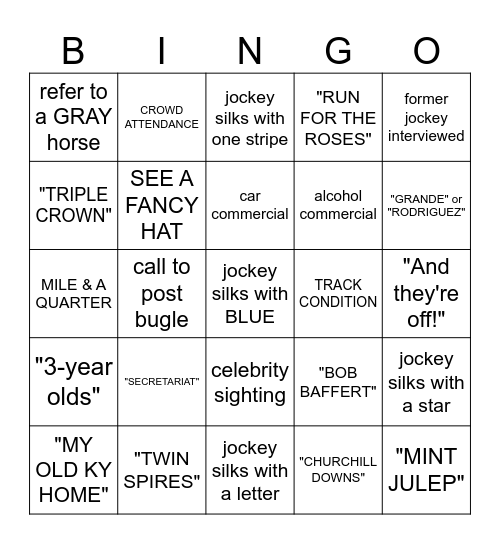 | B | I | N | G | O |
|---|---|---|---|---|
| refer to a GRAY horse | CROWD ATTENDANCE | jockey silks with one stripe | "RUN FOR THE ROSES" | former jockey interviewed |
| "TRIPLE CROWN" | SEE A FANCY HAT | car commercial | alcohol commercial | "GRANDE" or "RODRIGUEZ" |
| MILE & A QUARTER | call to post bugle | jockey silks with BLUE | TRACK CONDITION | "And they're off!" |
| "3-year olds" | "SECRETARIAT" | celebrity sighting | "BOB BAFFERT" | jockey silks with a star |
| "MY OLD KY HOME" | "TWIN SPIRES" | jockey silks with a letter | "CHURCHILL DOWNS" | "MINT JULEP" |